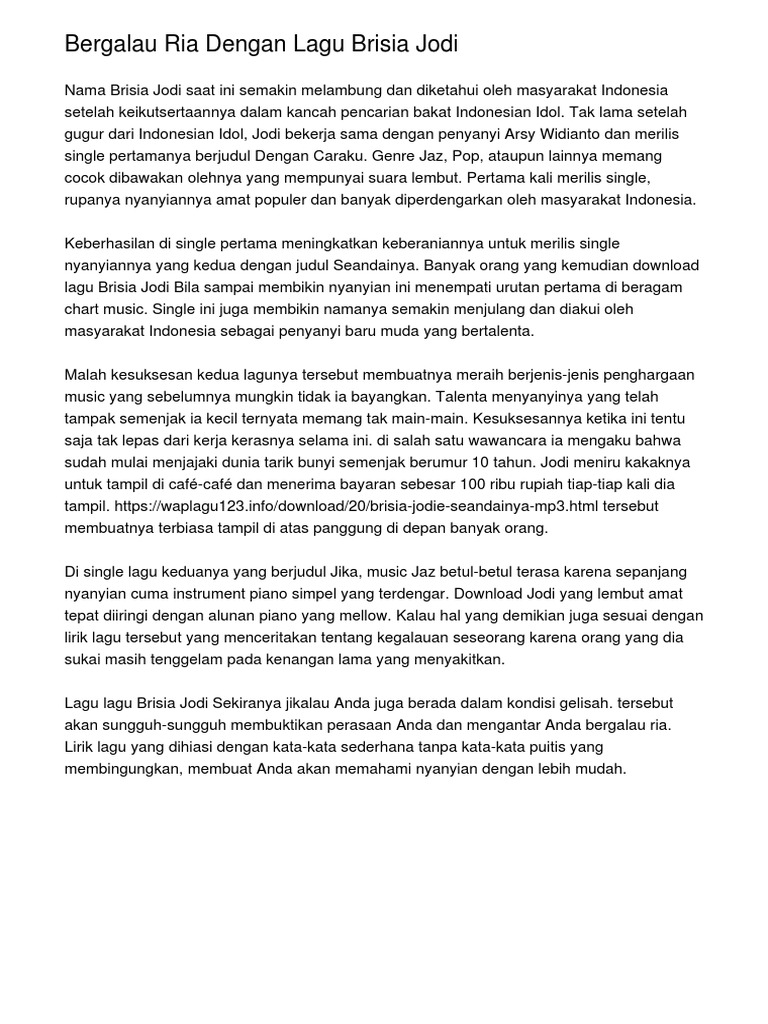 Bergalau Ria Dengan Lagu Brisia Jodi

Nama Brisia Jodi saat ini semakin melambung dan diketahui oleh masyarakat Indonesia setelah keikutsertaannya dalam kancah pencarian bakat Indonesian Idol. Tak lama setelah gugur dari Indonesian Idol, Jodi bekerja sama dengan penyanyi Arsy Widianto dan merilis single pertamanya berjudul Dengan Caraku. Genre Jaz, Pop, ataupun lainnya memang cocok dibawakan olehnya yang mempunyai suara lembut. Pertama kali merilis single, rupanya nyanyiannya amat populer dan banyak diperdengarkan oleh masyarakat Indonesia.

Keberhasilan di single pertama meningkatkan keberaniannya untuk merilis single nyanyiannya yang kedua dengan judul Seandainya. Banyak orang yang kemudian download lagu Brisia Jodi Bila sampai membikin nyanyian ini menempati urutan pertama di beragam chart music. Single ini juga membikin namanya semakin menjulang dan diakui oleh masyarakat Indonesia sebagai penyanyi baru muda yang bertalenta.

Malah kesuksesan kedua lagunya tersebut membuatnya meraih berjenis-jenis penghargaan music yang sebelumnya mungkin tidak ia bayangkan. Talenta menyanyinya yang telah tampak semenjak ia kecil ternyata memang tak main-main. Kesuksesannya ketika ini tentu saja tak lepas dari kerja kerasnya selama ini. di salah satu wawancara ia mengaku bahwa sudah mulai menjajaki dunia tarik bunyi semenjak berumur 10 tahun. Jodi meniru kakaknya untuk tampil di café-café dan menerima bayaran sebesar 100 ribu rupiah tiap-tiap kali dia tampil. https://waplagu123.info/download/20/brisia-jodie-seandainya-mp3.html tersebut membuatnya terbiasa tampil di atas panggung di depan banyak orang.

Di single lagu keduanya yang berjudul Jika, music Jaz betul-betul terasa karena sepanjang nyanyian cuma instrument piano simpel yang terdengar. Download Jodi yang lembut amat tepat diiringi dengan alunan piano yang mellow. Kalau hal yang demikian juga sesuai dengan lirik lagu tersebut yang menceritakan tentang kegalauan seseorang karena orang yang dia sukai masih tenggelam pada kenangan lama yang menyakitkan.

Lagu lagu Brisia Jodi Sekiranya jikalau Anda juga berada dalam kondisi gelisah. tersebut akan sungguh-sungguh membuktikan perasaan Anda dan mengantar Anda bergalau ria. Lirik lagu yang dihiasi dengan kata-kata sederhana tanpa kata-kata puitis yang membingungkan, membuat Anda akan memahami nyanyian dengan lebih mudah.